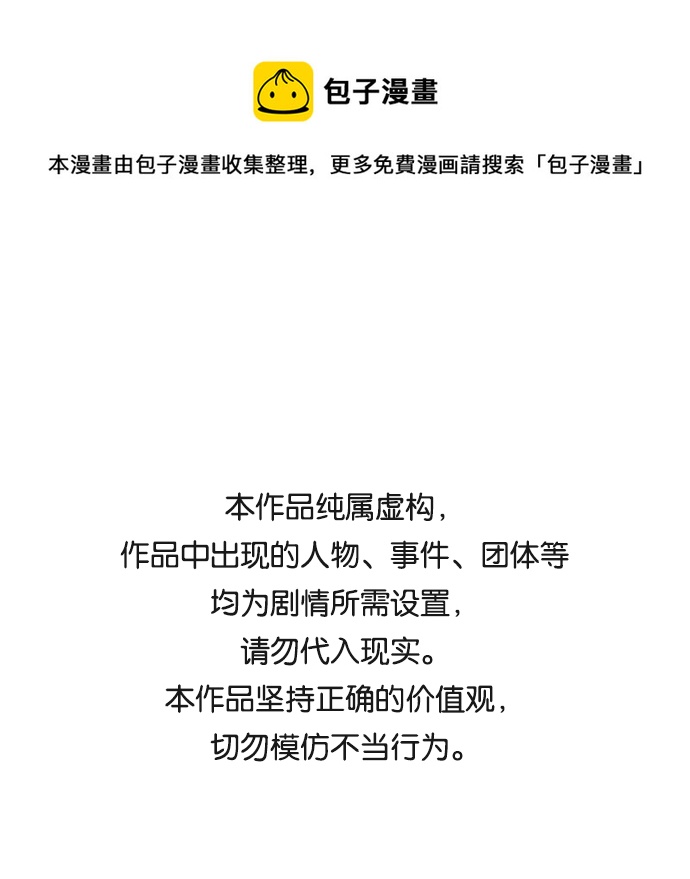 包子漫畫

本漫畫由包子漫畫收集整理，更多免費漫画請搜索「包子漫畫」

本作品纯属虚构，
作品中出现的人物、事件、团体等
均为剧情所需设置，
请勿代入现实。
本作品坚持正确的价值观，
切勿模仿不当行为。